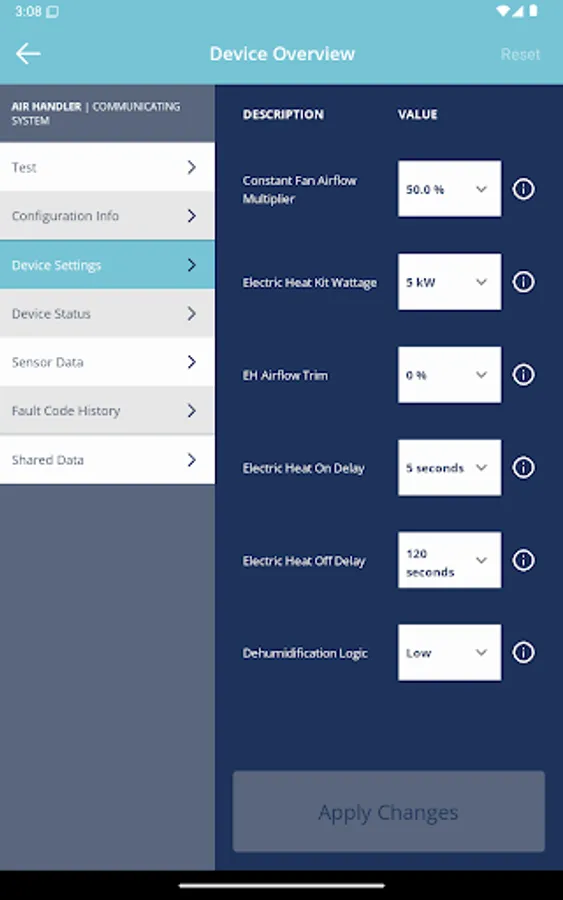 3:08

Device Overview

Reset

AIR HANDLER | COMMUNICATING SYSTEM

Test

Configuration Info

Device Settings

Device Status

Sensor Data

Fault Code History

Shared Data

| DESCRIPTION | VALUE |
|---|---|
| Constant Fan Airflow Multiplier | 50.0 % |
| Electric Heat Kit Wattage | 5 kW |
| EH Airflow Trim | 0 % |
| Electric Heat On Delay | 5 seconds |
| Electric Heat Off Delay | 120 seconds |
| Dehumidification Logic | Low |

Apply Changes